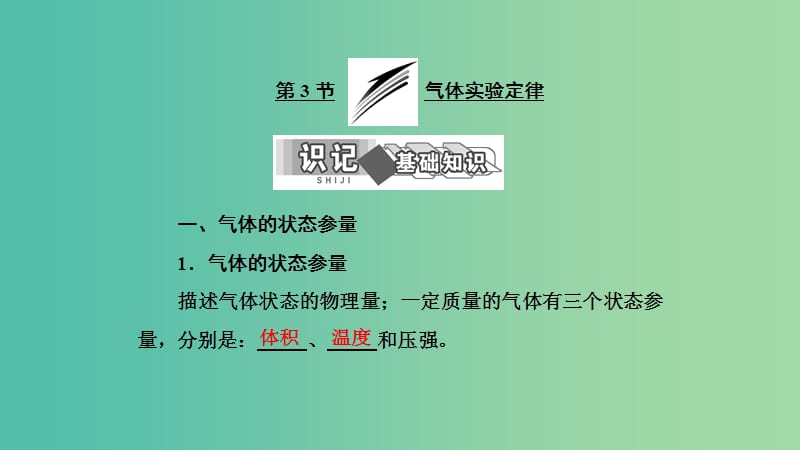 第 3 节 气体实验定律

识记 SHIJI 基础知识

一、气体的状态参量

1．气体的状态参量

描述气体状态的物理量；一定质量的气体有三个状态参量，分别是：体积、温度和压强。